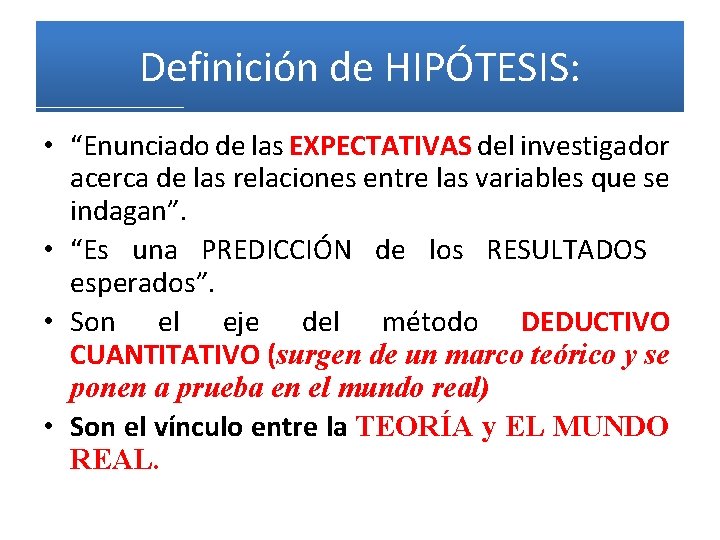 Definición de HIPÓTESIS:

• “Enunciado de las EXPECTATIVAS del investigador acerca de las relaciones entre las variables que se indagan”.
• “Es una PREDICCIÓN de los RESULTADOS esperados”.
• Son el eje del método DEDUCTIVO CUANTITATIVO (surgen de un marco teórico y se ponen a prueba en el mundo real)
• Son el vínculo entre la TEORÍA y EL MUNDO REAL.